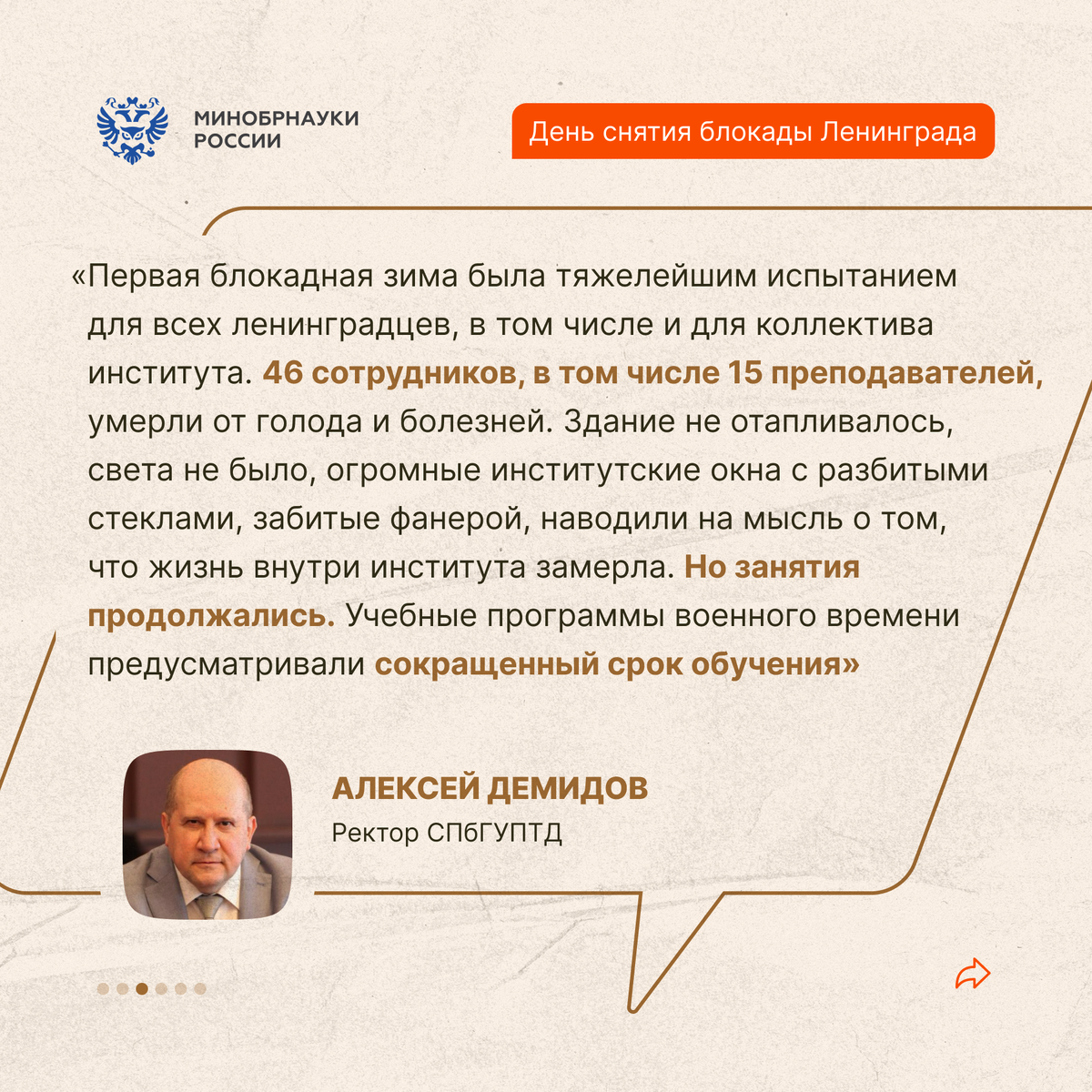 МИНОБРНАУКИ РОССИИ

День снятия блокады Ленинграда

«Первая блокадная зима была тяжелейшим испытанием для всех ленинградцев, в том числе и для коллектива института. 46 сотрудников, в том числе 15 преподавателей, умерли от голода и болезней. Здание не отапливалось, света не было, огромные институтские окна с разбитыми стеклами, забитые фанерой, наводили на мысль о том, что жизнь внутри института замерла. Но занятия продолжались. Учебные программы военного времени предусматривали сокращенный срок обучения»

АЛЕКСЕЙ ДЕМИДОВ
Ректор СПбГУПТД